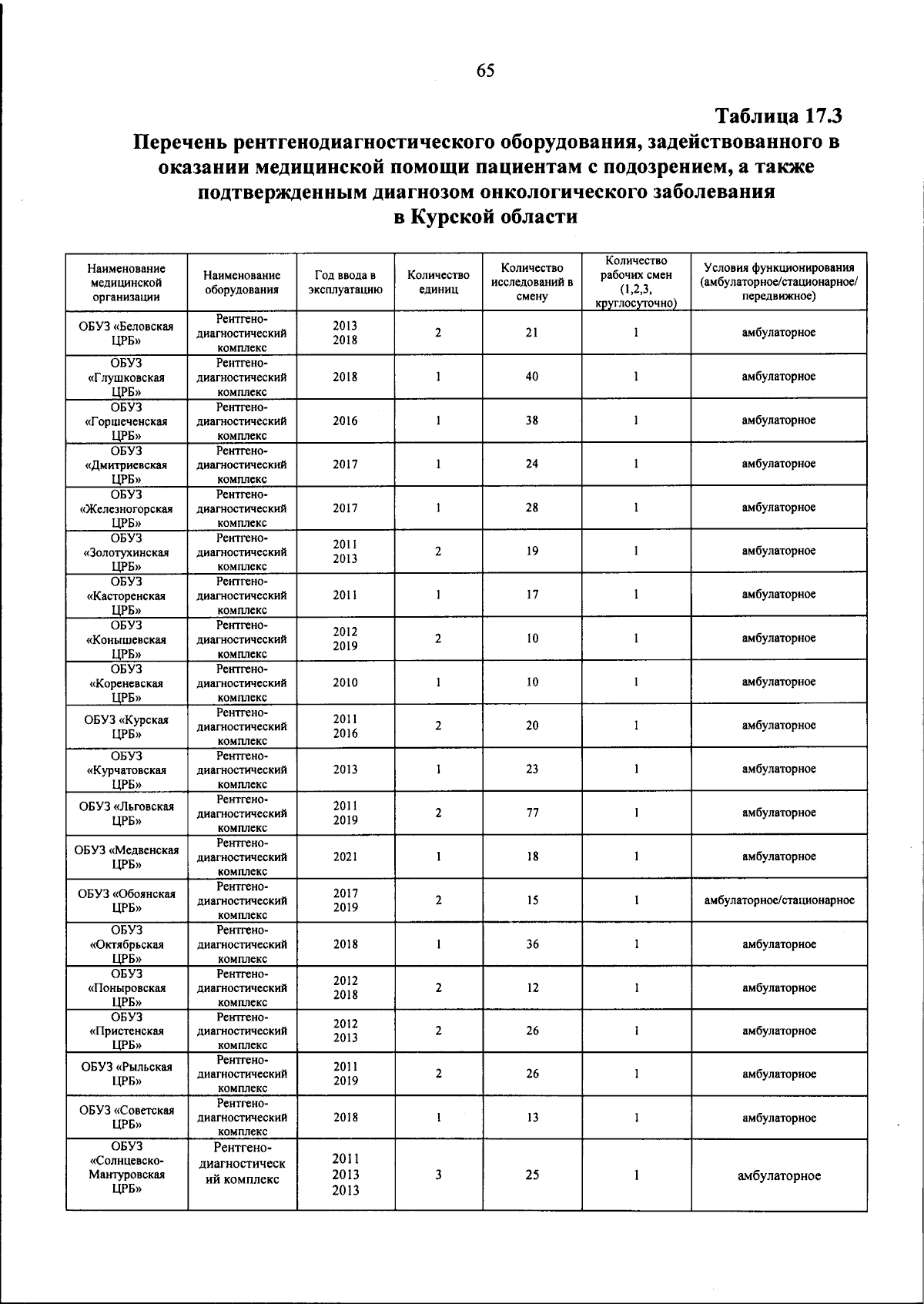 65

Таблица 17.3

Перечень рентгенодиагностического оборудования, задействованного в оказании медицинской помощи пациентам с подозрением, а также подтвержденным диагнозом онкологического заболевания в Курской области

| Наименование медицинской организации | Наименование оборудования | Год ввода в эксплуатацию | Количество единиц | Количество исследований в смену | Количество рабочих смен (1,2,3, круглосуточно) | Условия функционирования (амбулаторное/стационарное/ передвижное) |
|---|---|---|---|---|---|---|
| ОБУЗ «Беловская ЦРБ» | Рентгено-диагностический комплекс | 2013 2018 | 2 | 21 | 1 | амбулаторное |
| ОБУЗ «Глушковская ЦРБ» | Рентгено-диагностический комплекс | 2018 | 1 | 40 | 1 | амбулаторное |
| ОБУЗ «Горшеченская ЦРБ» | Рентгено-диагностический комплекс | 2016 | 1 | 38 | 1 | амбулаторное |
| ОБУЗ «Дмитриевская ЦРБ» | Рентгено-диагностический комплекс | 2017 | 1 | 24 | 1 | амбулаторное |
| ОБУЗ «Железногорская ЦРБ» | Рентгено-диагностический комплекс | 2017 | 1 | 28 | 1 | амбулаторное |
| ОБУЗ «Золотухинская ЦРБ» | Рентгено-диагностический комплекс | 2011 2013 | 2 | 19 | 1 | амбулаторное |
| ОБУЗ «Касторенская ЦРБ» | Рентгено-диагностический комплекс | 2011 | 1 | 17 | 1 | амбулаторное |
| ОБУЗ «Конышевская ЦРБ» | Рентгено-диагностический комплекс | 2012 2019 | 2 | 10 | 1 | амбулаторное |
| ОБУЗ «Кореневская ЦРБ» | Рентгено-диагностический комплекс | 2010 | 1 | 10 | 1 | амбулаторное |
| ОБУЗ «Курская ЦРБ» | Рентгено-диагностический комплекс | 2011 2016 | 2 | 20 | 1 | амбулаторное |
| ОБУЗ «Курчатовская ЦРБ» | Рентгено-диагностический комплекс | 2013 | 1 | 23 | 1 | амбулаторное |
| ОБУЗ «Льговская ЦРБ» | Рентгено-диагностический комплекс | 2011 2019 | 2 | 77 | 1 | амбулаторное |
| ОБУЗ «Медвенская ЦРБ» | Рентгено-диагностический комплекс | 2021 | 1 | 18 | 1 | амбулаторное |
| ОБУЗ «Обоянская ЦРБ» | Рентгено-диагностический комплекс | 2017 2019 | 2 | 15 | 1 | амбулаторное/стационарное |
| ОБУЗ «Октябрьская ЦРБ» | Рентгено-диагностический комплекс | 2018 | 1 | 36 | 1 | амбулаторное |
| ОБУЗ «Поныровская ЦРБ» | Рентгено-диагностический комплекс | 2012 2018 | 2 | 12 | 1 | амбулаторное |
| ОБУЗ «Пристенская ЦРБ» | Рентгено-диагностический комплекс | 2012 2013 | 2 | 26 | 1 | амбулаторное |
| ОБУЗ «Рыльская ЦРБ» | Рентгено-диагностический комплекс | 2011 2019 | 2 | 26 | 1 | амбулаторное |
| ОБУЗ «Советская ЦРБ» | Рентгено-диагностический комплекс | 2018 | 1 | 13 | 1 | амбулаторное |
| ОБУЗ «Солнцевско-Мантуровская ЦРБ» | Рентгено-диагностический комплекс | 2011 2013 2013 | 3 | 25 | 1 | амбулаторное |